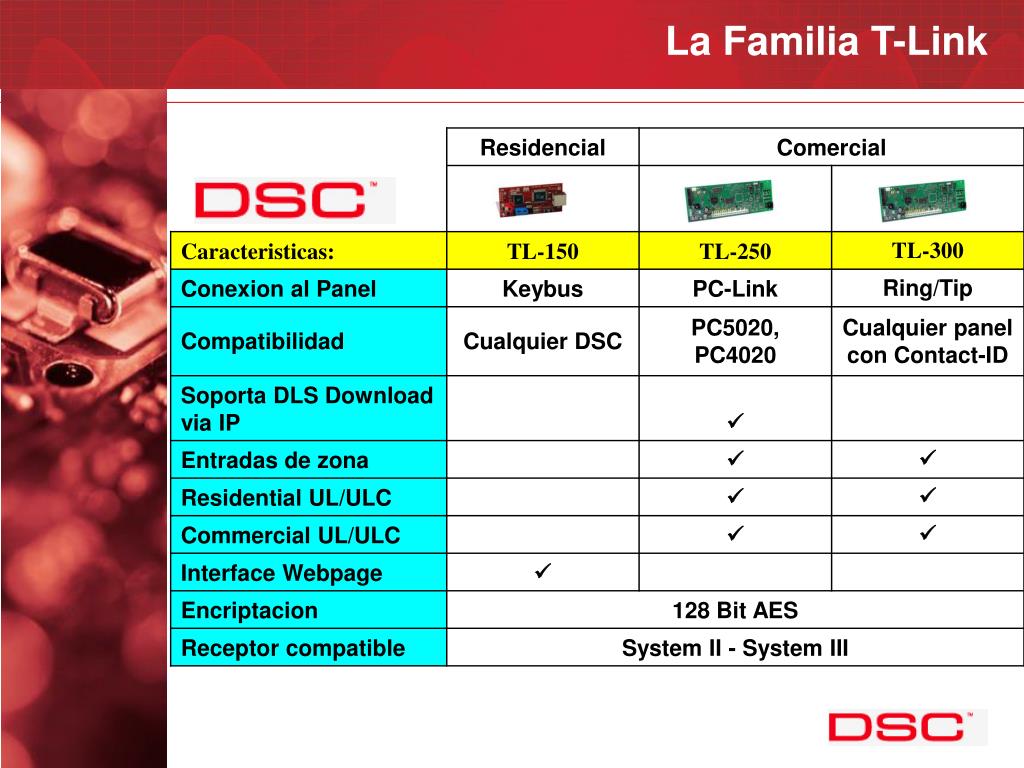 La Familia T-Link

| | Residencial | Comercial | |
|---|---|---|---|
| DSC™ | | | |
| Caracteristicas: | TL-150 | TL-250 | TL-300 |
| Conexion al Panel | Keybus | PC-Link | Ring/Tip |
| Compatibilidad | Cualquier DSC | PC5020, PC4020 | Cualquier panel con Contact-ID |
| Soporta DLS Download via IP | | ✓ | |
| Entradas de zona | | ✓ | ✓ |
| Residential UL/ULC | | ✓ | ✓ |
| Commercial UL/ULC | | ✓ | ✓ |
| Interface Webpage | ✓ | | |
| Encriptacion | 128 Bit AES | | |
| Receptor compatible | System II - System III | | |

DSC™